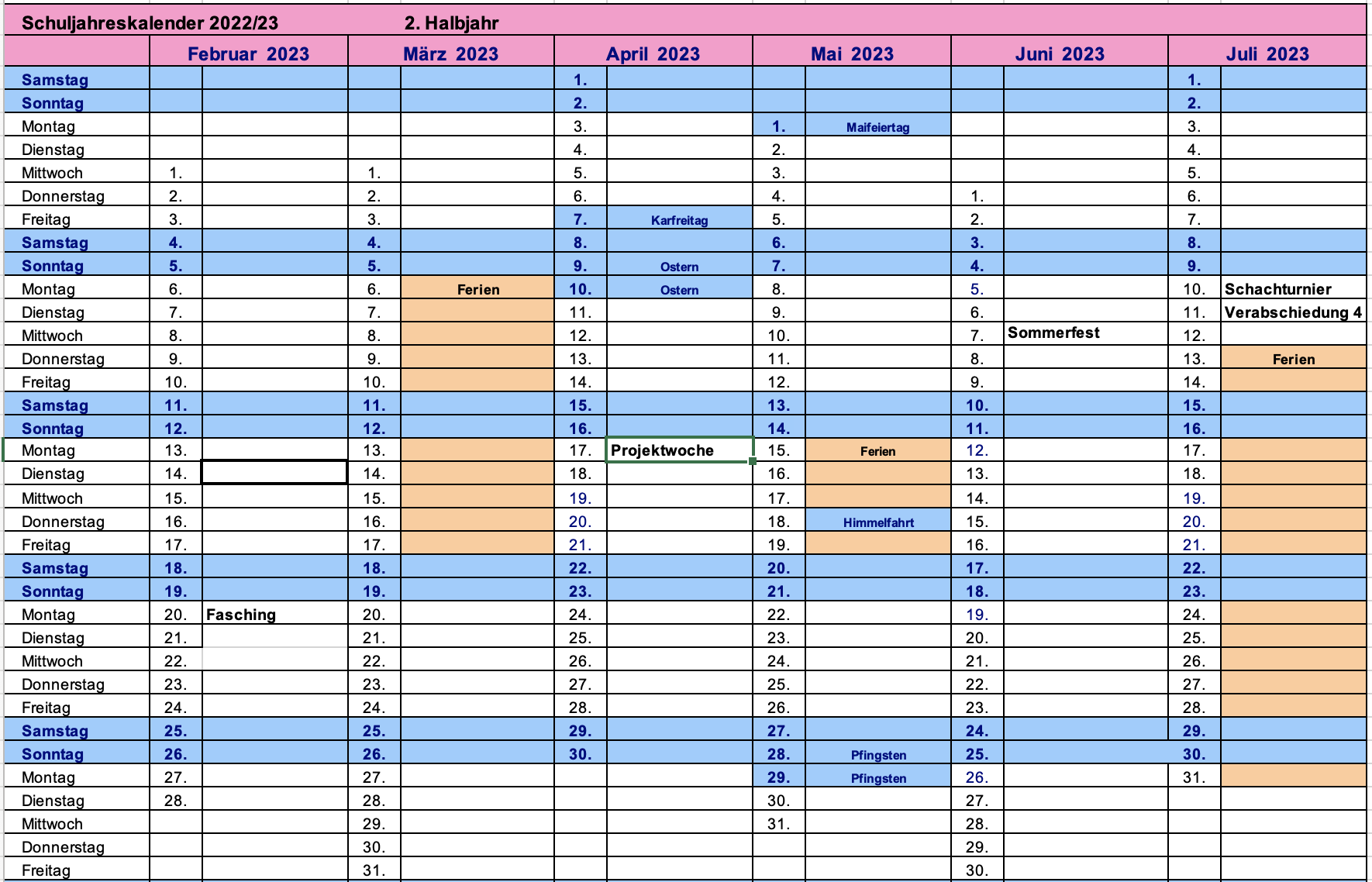 Schuljahreskalender 2022/23 2. Halbjahr

| | Februar 2023 | | März 2023 | | April 2023 | | Mai 2023 | | Juni 2023 | | Juli 2023 | |
|---|---|---|---|---|---|---|---|---|---|---|---|---|
| Samstag | | | | | 1. | | | | | | 1. | |
| Sonntag | | | | | 2. | | | | | | 2. | |
| Montag | | | | | 3. | | 1. | Maifeiertag | | | 3. | |
| Dienstag | | | | | 4. | | 2. | | | | 4. | |
| Mittwoch | 1. | | 1. | | 5. | | 3. | | | | 5. | |
| Donnerstag | 2. | | 2. | | 6. | | 4. | | 1. | | 6. | |
| Freitag | 3. | | 3. | | 7. | Karfreitag | 5. | | 2. | | 7. | |
| Samstag | 4. | | 4. | | 8. | | 6. | | 3. | | 8. | |
| Sonntag | 5. | | 5. | | 9. | Ostern | 7. | | 4. | | 9. | |
| Montag | 6. | | 6. | Ferien | 10. | Ostern | 8. | | 5. | | 10. | Schachturnier |
| Dienstag | 7. | | 7. | | 11. | | 9. | | 6. | | 11. | Verabschiedung 4 |
| Mittwoch | 8. | | 8. | | 12. | | 10. | | 7. | Sommerfest | 12. | |
| Donnerstag | 9. | | 9. | | 13. | | 11. | | 8. | | 13. | Ferien |
| Freitag | 10. | | 10. | | 14. | | 12. | | 9. | | 14. | |
| Samstag | 11. | | 11. | | 15. | | 13. | | 10. | | 15. | |
| Sonntag | 12. | | 12. | | 16. | | 14. | | 11. | | 16. | |
| Montag | 13. | | 13. | | 17. | Projektwoche | 15. | Ferien | 12. | | 17. | |
| Dienstag | 14. | | 14. | | 18. | | 16. | | 13. | | 18. | |
| Mittwoch | 15. | | 15. | | 19. | | 17. | | 14. | | 19. | |
| Donnerstag | 16. | | 16. | | 20. | | 18. | Himmelfahrt | 15. | | 20. | |
| Freitag | 17. | | 17. | | 21. | | 19. | | 16. | | 21. | |
| Samstag | 18. | | 18. | | 22. | | 20. | | 17. | | 22. | |
| Sonntag | 19. | | 19. | | 23. | | 21. | | 18. | | 23. | |
| Montag | 20. | Fasching | 20. | | 24. | | 22. | | 19. | | 24. | |
| Dienstag | 21. | | 21. | | 25. | | 23. | | 20. | | 25. | |
| Mittwoch | 22. | | 22. | | 26. | | 24. | | 21. | | 26. | |
| Donnerstag | 23. | | 23. | | 27. | | 25. | | 22. | | 27. | |
| Freitag | 24. | | 24. | | 28. | | 26. | | 23. | | 28. | |
| Samstag | 25. | | 25. | | 29. | | 27. | | 24. | | 29. | |
| Sonntag | 26. | | 26. | | 30. | | 28. | Pfingsten | 25. | | 30. | |
| Montag | 27. | | 27. | | | | 29. | Pfingsten | 26. | | 31. | |
| Dienstag | 28. | | 28. | | | | 30. | | 27. | | | |
| Mittwoch | | | 29. | | | | 31. | | 28. | | | |
| Donnerstag | | | 30. | | | | | | 29. | | | |
| Freitag | | | 31. | | | | | | 30. | | | |